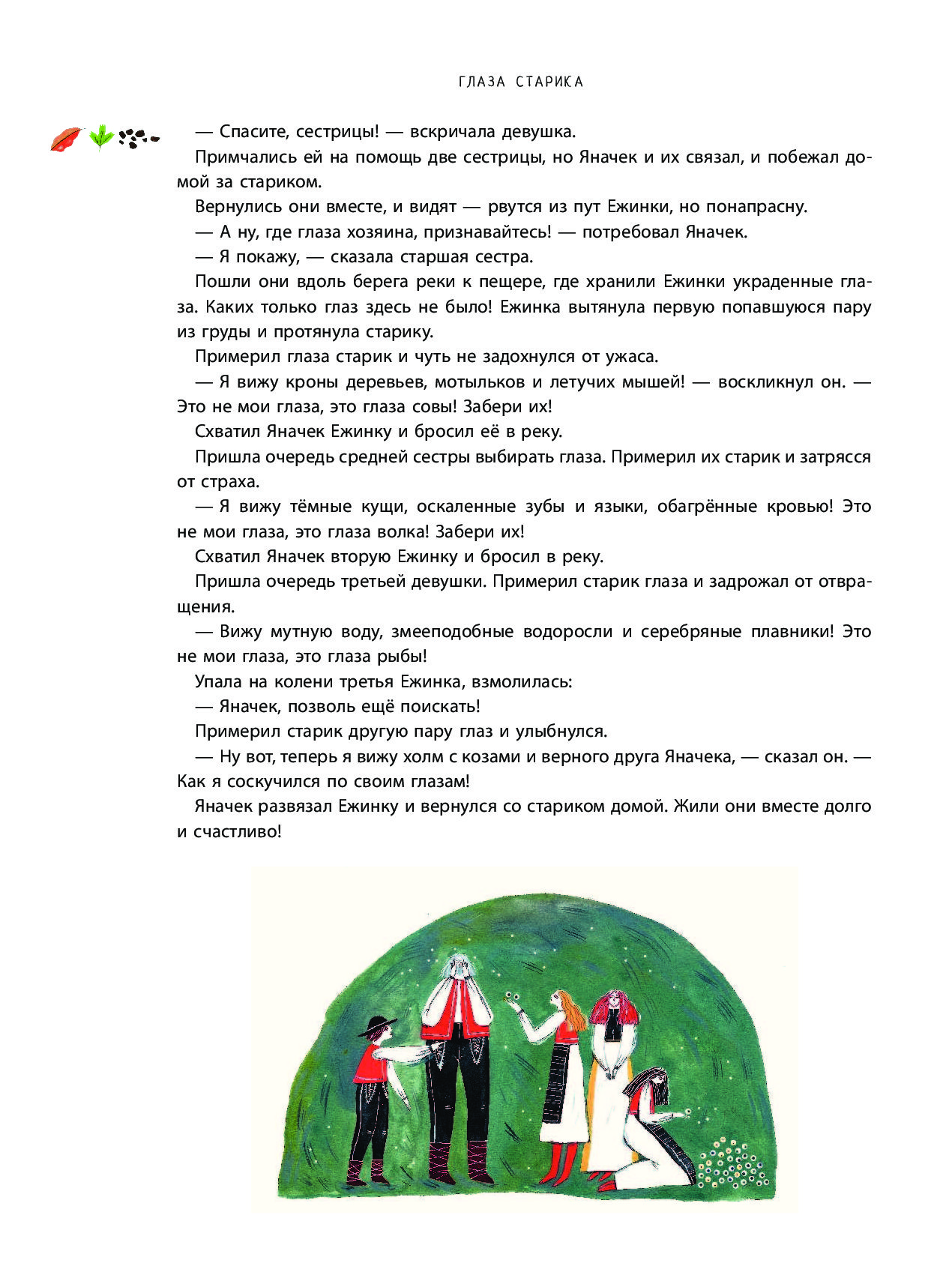 ГЛАЗА СТАРИКА

— Спасите, сестрицы! — вскричала девушка.

Примчались ей на помощь две сестрицы, но Яначек и их связал, и побежал домой за стариком.

Вернулись они вместе, и видят — рвутся из пут Ежинки, но понапрасну.

— А ну, где глаза хозяина, признавайтесь! — потребовал Яначек.

— Я покажу, — сказала старшая сестра.

Пошли они вдоль берега реки к пещере, где хранили Ежинки украденные глаза. Каких только глаз здесь не было! Ежинка вытянула первую попавшуюся пару из груды и протянула старику.

Примерил глаза старик и чуть не задохнулся от ужаса.

— Я вижу кроны деревьев, мотыльков и летучих мышей! — воскликнул он. — Это не мои глаза, это глаза совы! Забери их!

Схватил Яначек Ежинку и бросил её в реку.

Пришла очередь средней сестры выбирать глаза. Примерил их старик и затрясся от страха.

— Я вижу тёмные кущи, оскаленные зубы и языки, обагрённые кровью! Это не мои глаза, это глаза волка! Забери их!

Схватил Яначек вторую Ежинку и бросил в реку.

Пришла очередь третьей девушки. Примерил старик глаза и задрожал от отвращения.

— Вижу мутную воду, змееподобные водоросли и серебряные плавники! Это не мои глаза, это глаза рыбы!

Упала на колени третья Ежинка, взмолилась:

— Яначек, позволь ещё поискать!

Примерил старик другую пару глаз и улыбнулся.

— Ну вот, теперь я вижу холм с козами и верного друга Яначека, — сказал он. — Как я соскучился по своим глазам!

Яначек развязал Ежинку и вернулся со стариком домой. Жили они вместе долго и счастливо!